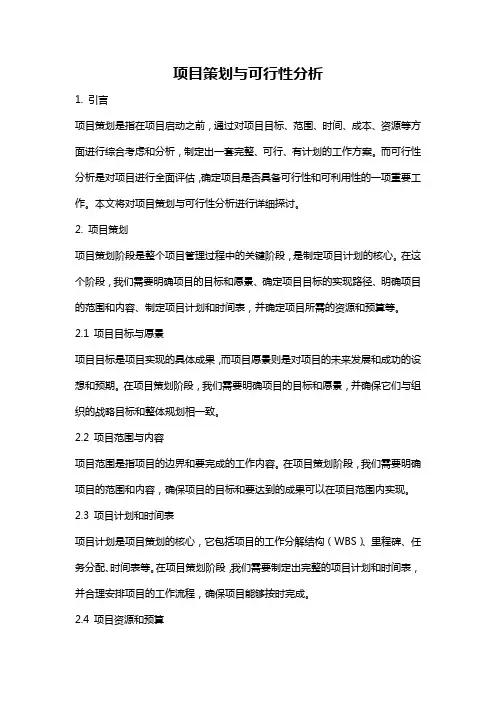 项目策划与可行性分析

1. 引言

项目策划是指在项目启动之前，通过对项目目标、范围、时间、成本、资源等方面进行综合考虑和分析，制定出一套完整、可行、有计划的工作方案。而可行性分析是对项目进行全面评估，确定项目是否具备可行性和可利用性的一项重要工作。本文将对项目策划与可行性分析进行详细探讨。

2. 项目策划

项目策划阶段是整个项目管理过程中的关键阶段，是制定项目计划的核心。在这个阶段，我们需要明确项目的目标和愿景、确定项目目标的实现路径、明确项目的范围和内容、制定项目计划和时间表，并确定项目所需的资源和预算等。

2.1 项目目标与愿景

项目目标是项目实现的具体成果，而项目愿景则是对项目的未来发展和成功的设想和预期。在项目策划阶段，我们需要明确项目的目标和愿景，并确保它们与组织的战略目标和整体规划相一致。

2.2 项目范围与内容

项目范围是指项目的边界和要完成的工作内容。在项目策划阶段，我们需要明确项目的范围和内容，确保项目的目标和要达到的成果可以在项目范围内实现。

2.3 项目计划和时间表

项目计划是项目策划的核心，它包括项目的工作分解结构（WBS）、里程碑、任务分配、时间表等。在项目策划阶段，我们需要制定出完整的项目计划和时间表，并合理安排项目的工作流程，确保项目能够按时完成。

2.4 项目资源和预算